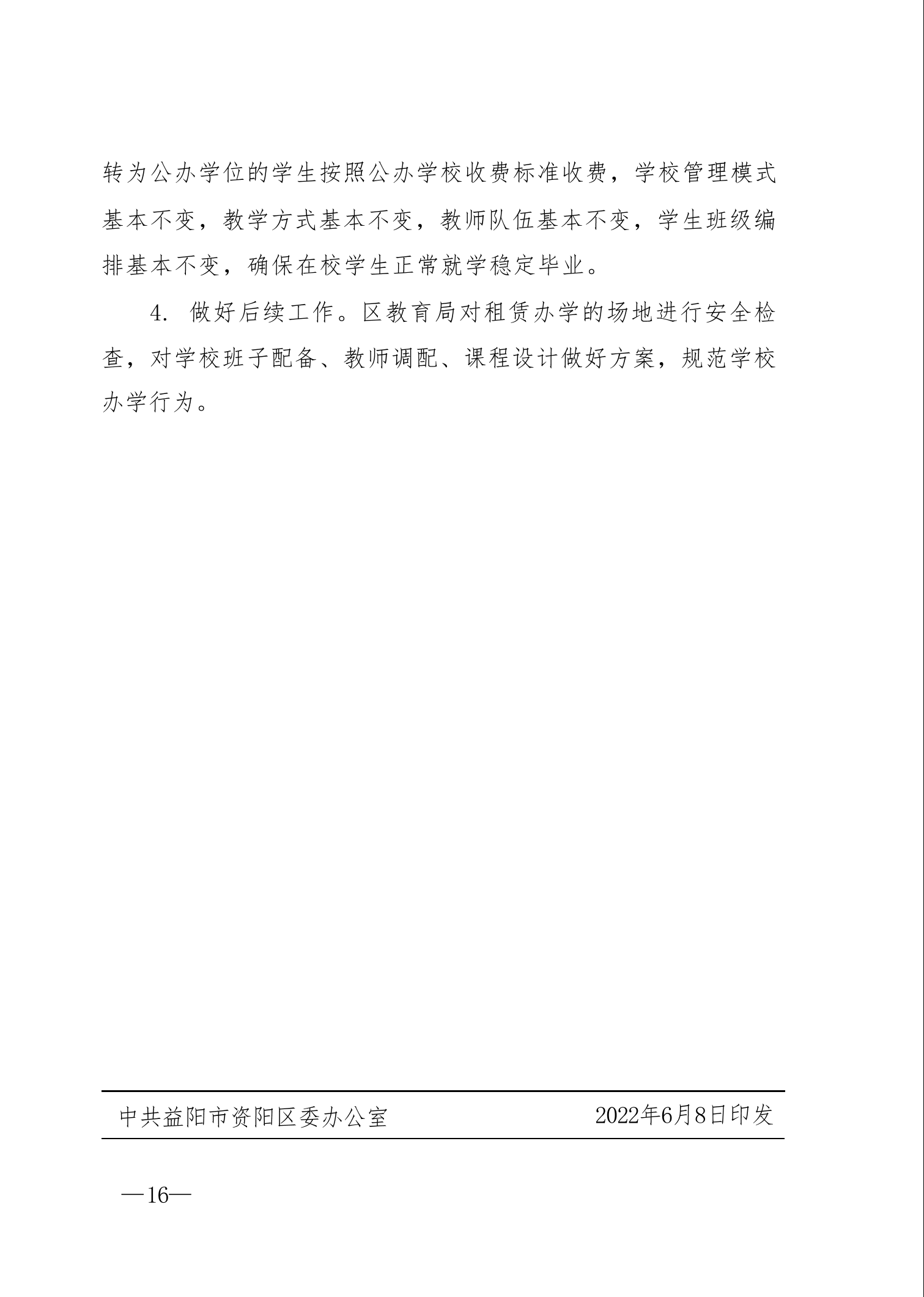 转为公办学位的学生按照公办学校收费标准收费，学校管理模式基本不变，教学方式基本不变，教师队伍基本不变，学生班级编排基本不变，确保在校学生正常就学稳定毕业。

4. 做好后续工作。区教育局对租赁办学的场地进行安全检查，对学校班子配备、教师调配、课程设计做好方案，规范学校办学行为。

中共益阳市资阳区委办公室　　2022年6月8日印发

—16—